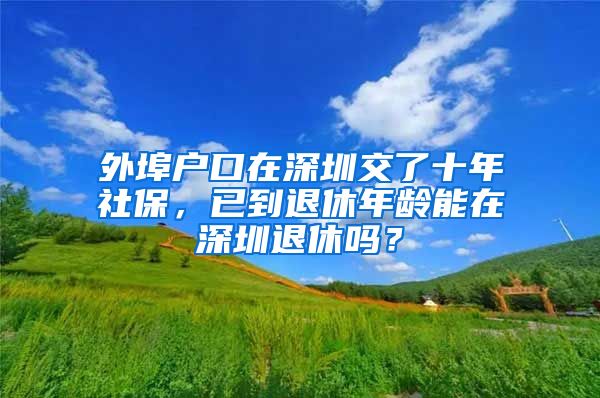 外埠户口在深圳交了十年社保，已到退休年龄能在深圳退休吗？